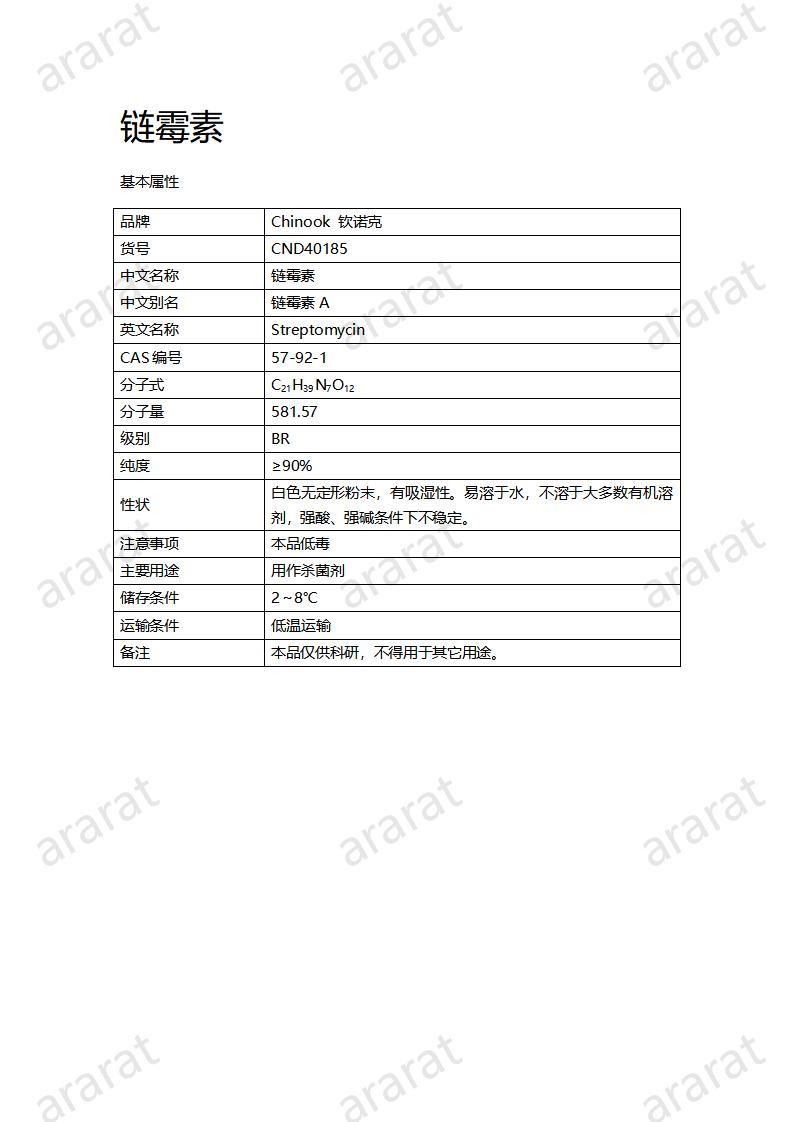 ararat ararat ararat

链霉素

基本属性

| 品牌 | Chinook 钦诺克 |
|---|---|
| 货号 | CND40185 |
| 中文名称 | 链霉素 |
| 中文别名 | 链霉素 A |
| 英文名称 | Streptomycin |
| CAS 编号 | 57-92-1 |
| 分子式 | $C_{21}H_{39}N_7O_{12}$ |
| 分子量 | 581.57 |
| 级别 | BR |
| 纯度 | ≥90% |
| 性状 | 白色无定形粉末，有吸湿性。易溶于水，不溶于大多数有机溶剂，强酸、强碱条件下不稳定。 |
| 注意事项 | 本品低毒 |
| 主要用途 | 用作杀菌剂 |
| 储存条件 | 2～8℃ |
| 运输条件 | 低温运输 |
| 备注 | 本品仅供科研，不得用于其它用途。 |

ararat ararat ararat
ararat ararat ararat
ararat ararat ararat
ararat ararat ararat